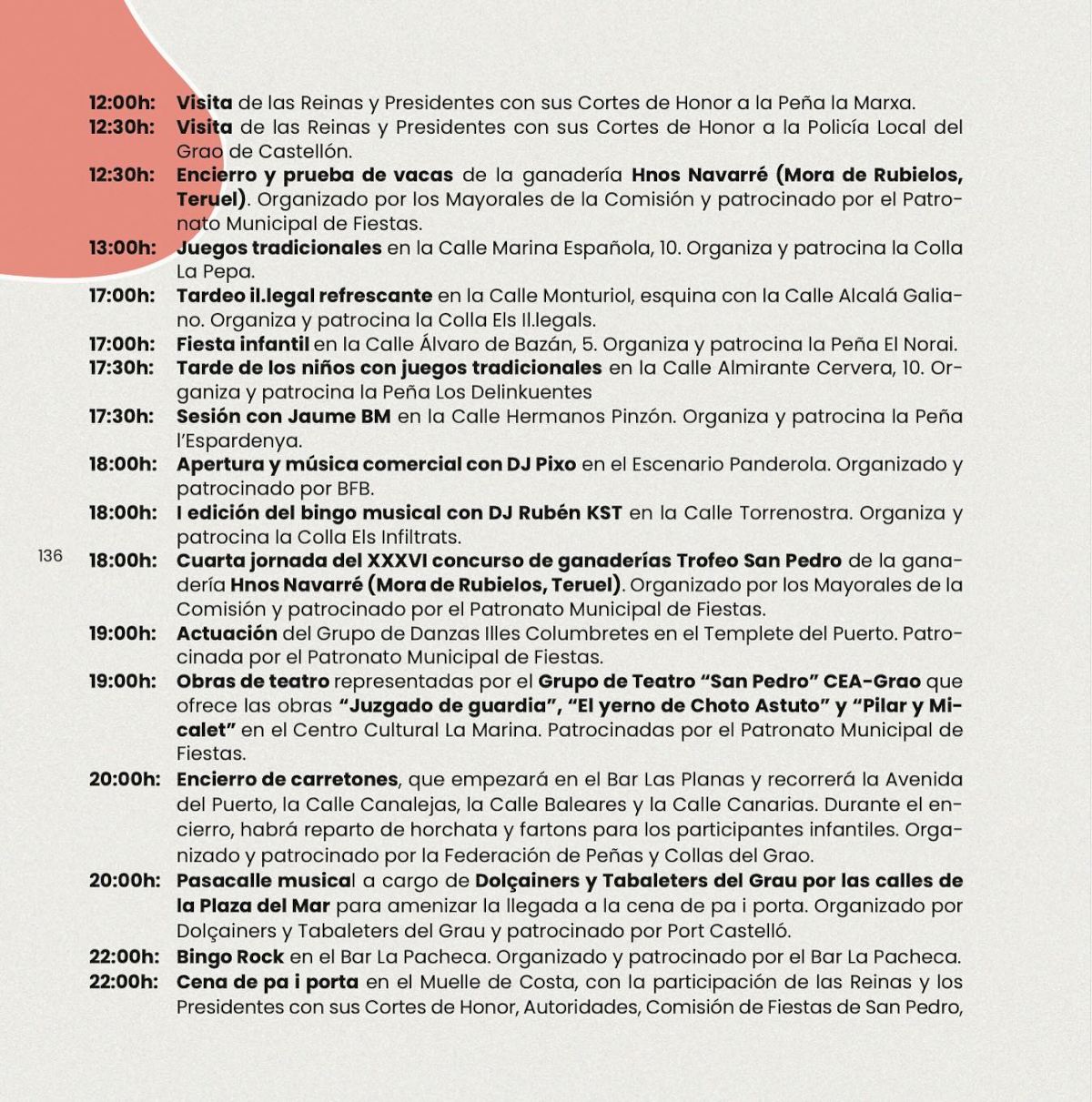 12:00h: Visita de las Reinas y Presidentes con sus Cortes de Honor a la Peña la Marxa.
12:30h: Visita de las Reinas y Presidentes con sus Cortes de Honor a la Policía Local del Grao de Castellón.
12:30h: Encierro y prueba de vacas de la ganadería Hnos Navarré (Mora de Rubielos, Teruel). Organizado por los Mayorales de la Comisión y patrocinado por el Patronato Municipal de Fiestas.
13:00h: Juegos tradicionales en la Calle Marina Española, 10. Organiza y patrocina la Colla La Pepa.
17:00h: Tardeo il.legal refrescante en la Calle Monturiol, esquina con la Calle Alcalá Galiano. Organiza y patrocina la Colla Els Il.legals.
17:00h: Fiesta infantil en la Calle Álvaro de Bazán, 5. Organiza y patrocina la Peña El Norai.
17:30h: Tarde de los niños con juegos tradicionales en la Calle Almirante Cervera, 10. Organiza y patrocina la Peña Los Delinkuentes
17:30h: Sesión con Jaume BM en la Calle Hermanos Pinzón. Organiza y patrocina la Peña l'Espardenya.
18:00h: Apertura y música comercial con DJ Pixo en el Escenario Panderola. Organizado y patrocinado por BFB.
18:00h: I edición del bingo musical con DJ Rubén KST en la Calle Torrenostra. Organiza y patrocina la Colla Els Infiltrats.

136

18:00h: Cuarta jornada del XXXVI concurso de ganaderías Trofeo San Pedro de la ganadería Hnos Navarré (Mora de Rubielos, Teruel). Organizado por los Mayorales de la Comisión y patrocinado por el Patronato Municipal de Fiestas.
19:00h: Actuación del Grupo de Danzas Illes Columbretes en el Templete del Puerto. Patrocinada por el Patronato Municipal de Fiestas.
19:00h: Obras de teatro representadas por el Grupo de Teatro "San Pedro" CEA-Grao que ofrece las obras "Juzgado de guardia", "El yerno de Choto Astuto" y "Pilar y Micalet" en el Centro Cultural La Marina. Patrocinadas por el Patronato Municipal de Fiestas.
20:00h: Encierro de carretones, que empezará en el Bar Las Planas y recorrerá la Avenida del Puerto, la Calle Canalejas, la Calle Baleares y la Calle Canarias. Durante el encierro, habrá reparto de horchata y fartons para los participantes infantiles. Organizado y patrocinado por la Federación de Peñas y Collas del Grao.
20:00h: Pasacalle musical a cargo de Dolçainers y Tabaleters del Grau por las calles de la Plaza del Mar para amenizar la llegada a la cena de pa i porta. Organizado por Dolçainers y Tabaleters del Grau y patrocinado por Port Castelló.
22:00h: Bingo Rock en el Bar La Pacheca. Organizado y patrocinado por el Bar La Pacheca.
22:00h: Cena de pa i porta en el Muelle de Costa, con la participación de las Reinas y los Presidentes con sus Cortes de Honor, Autoridades, Comisión de Fiestas de San Pedro,